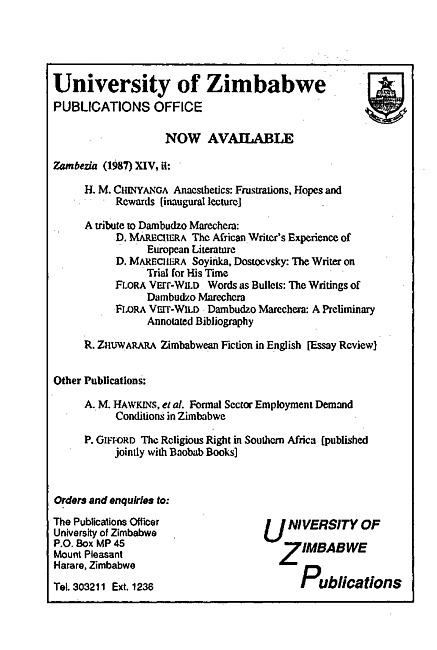 University of Zimbabwe
PUBLICATIONS OFFICE

NOW AVAILABLE

Zambezia (1987) XIV, ii:

H. M. CHINYANGA Anaesthetics: Frustrations, Hopes and Rewards [inaugural lecture]

A tribute to Dambudzo Marechera:
D. MARECHERA The African Writer's Experience of European Literature
D. MARECHERA Soyinka, Dostoevsky: The Writer on Trial for His Time
FLORA VEIT-WILD Words as Bullets: The Writings of Dambudzo Marechera
FLORA VEIT-WILD Dambudzo Marechera: A Preliminary Annotated Bibliography

R. ZHUWARARA Zimbabwean Fiction in English [Essay Review]

Other Publications:

A. M. HAWKINS, et al. Formal Sector Employment Demand Conditions in Zimbabwe

P. GIFFORD The Religious Right in Southern Africa [published jointly with Baobab Books]

Orders and enquiries to:

The Publications Officer
University of Zimbabwe
P.O. Box MP 45
Mount Pleasant
Harare, Zimbabwe

Tel. 303211 Ext. 1236

UNIVERSITY OF
ZIMBABWE
Publications